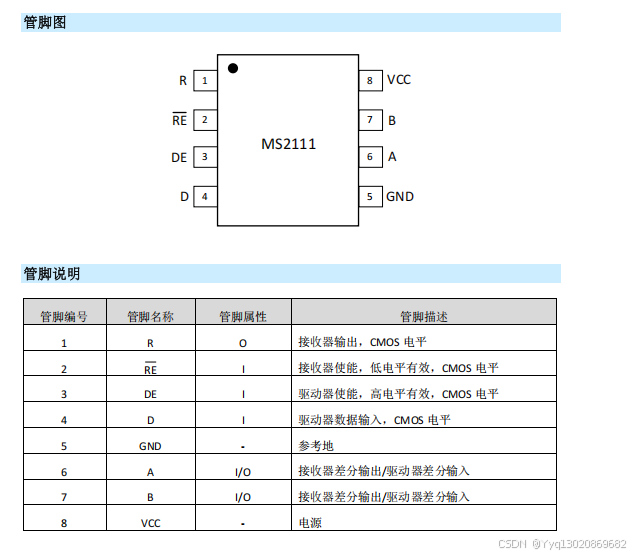 管脚图

R 1
$\overline{RE}$ 2
DE 3
D 4
MS2111
8 VCC
7 B
6 A
5 GND

管脚说明

| 管脚编号 | 管脚名称 | 管脚属性 | 管脚描述 |
|---|---|---|---|
| 1 | R | O | 接收器输出，CMOS 电平 |
| 2 | $\overline{RE}$ | I | 接收器使能，低电平有效，CMOS 电平 |
| 3 | DE | I | 驱动器使能，高电平有效，CMOS 电平 |
| 4 | D | I | 驱动器数据输入，CMOS 电平 |
| 5 | GND | - | 参考地 |
| 6 | A | I/O | 接收器差分输出/驱动器差分输入 |
| 7 | B | I/O | 接收器差分输出/驱动器差分输入 |
| 8 | VCC | - | 电源 |

CSDN @Yyq13020869682